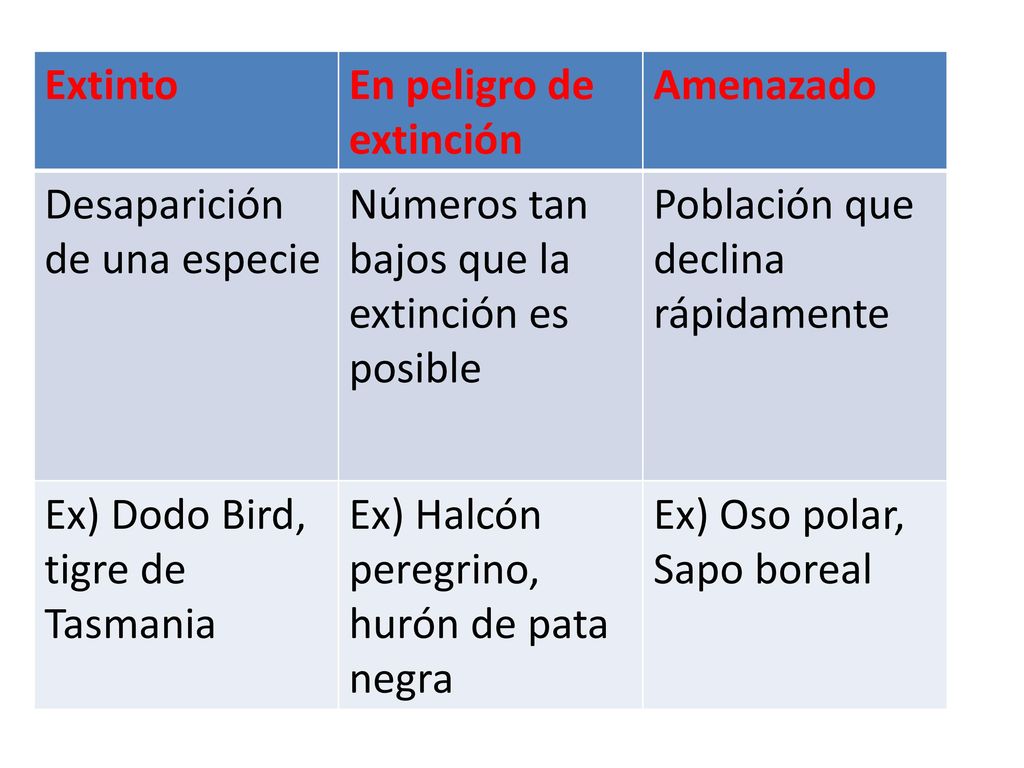 | Extinto | En peligro de extinción | Amenazado |
|---|---|---|
| Desaparición de una especie | Números tan bajos que la extinción es posible | Población que declina rápidamente |
| Ex) Dodo Bird, tigre de Tasmania | Ex) Halcón peregrino, hurón de pata negra | Ex) Oso polar, Sapo boreal |